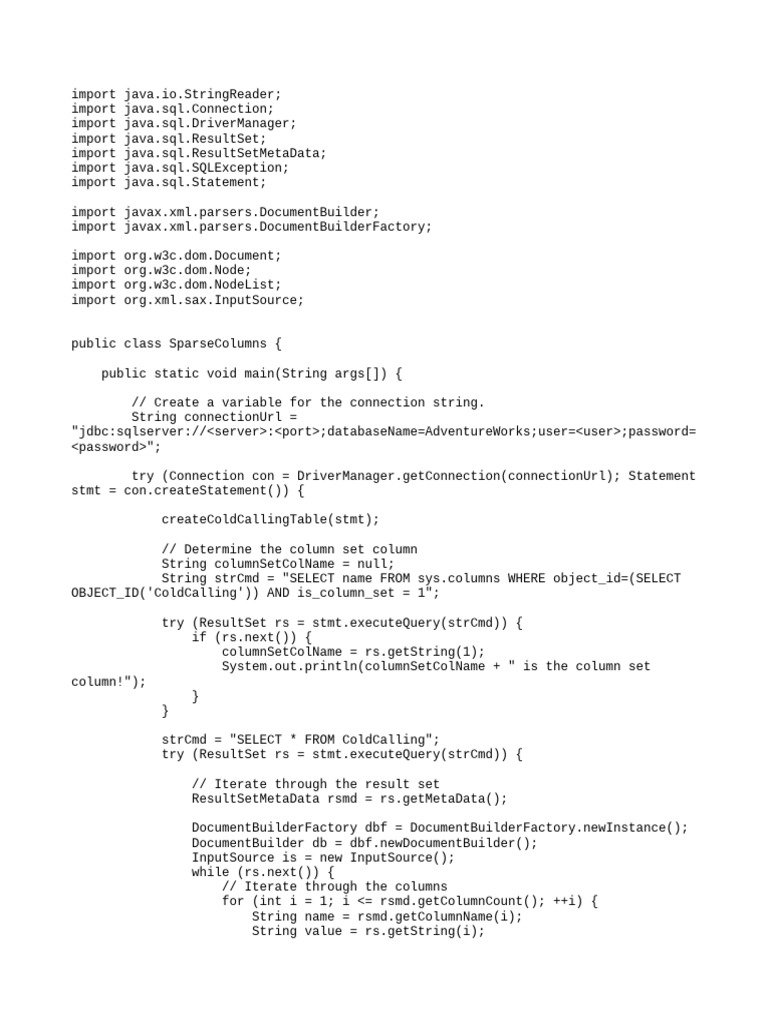 import java.io.StringReader;
import java.sql.Connection;
import java.sql.DriverManager;
import java.sql.ResultSet;
import java.sql.ResultSetMetaData;
import java.sql.SQLException;
import java.sql.Statement;

import javax.xml.parsers.DocumentBuilder;
import javax.xml.parsers.DocumentBuilderFactory;

import org.w3c.dom.Document;
import org.w3c.dom.Node;
import org.w3c.dom.NodeList;
import org.xml.sax.InputSource;

public class SparseColumns {

    public static void main(String args[]) {

        // Create a variable for the connection string.
        String connectionUrl =
"jdbc:sqlserver://<server>:<port>;databaseName=AdventureWorks;user=<user>;password=<password>";

        try (Connection con = DriverManager.getConnection(connectionUrl); Statement stmt = con.createStatement()) {

            createColdCallingTable(stmt);

            // Determine the column set column
            String columnSetColName = null;
            String strCmd = "SELECT name FROM sys.columns WHERE object_id=(SELECT OBJECT_ID('ColdCalling')) AND is_column_set = 1";

            try (ResultSet rs = stmt.executeQuery(strCmd)) {
                if (rs.next()) {
                    columnSetColName = rs.getString(1);
                    System.out.println(columnSetColName + " is the column set column!");
                }
            }

            strCmd = "SELECT * FROM ColdCalling";
            try (ResultSet rs = stmt.executeQuery(strCmd)) {

                // Iterate through the result set
                ResultSetMetaData rsmd = rs.getMetaData();

                DocumentBuilderFactory dbf = DocumentBuilderFactory.newInstance();
                DocumentBuilder db = dbf.newDocumentBuilder();
                InputSource is = new InputSource();
                while (rs.next()) {
                    // Iterate through the columns
                    for (int i = 1; i <= rsmd.getColumnCount(); ++i) {
                        String name = rsmd.getColumnName(i);
                        String value = rs.getString(i);